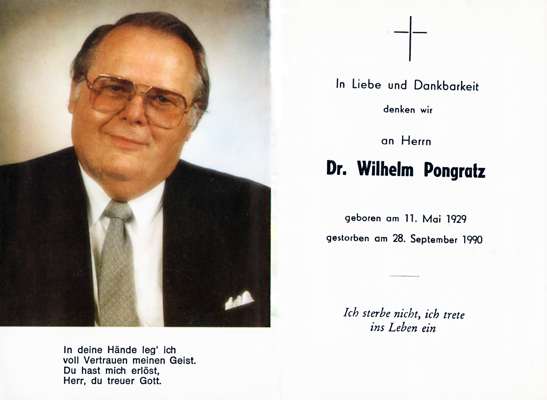 In deine Hände leg' ich
voll Vertrauen meinen Geist.
Du hast mich erlöst,
Herr, du treuer Gott.

In Liebe und Dankbarkeit
denken wir
an Herrn
Dr. Wilhelm Pongratz

geboren am 11. Mai 1929
gestorben am 28. September 1990

Ich sterbe nicht, ich trete
ins Leben ein